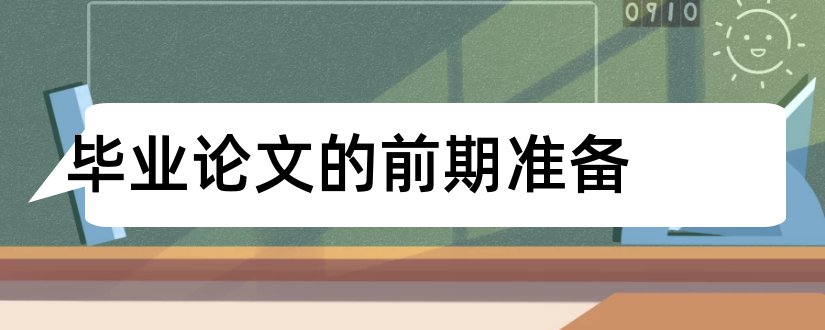 0910

毕业论文的前期准备